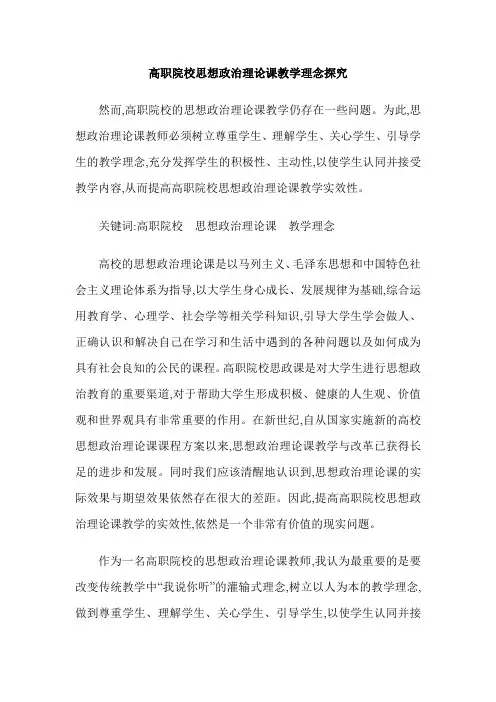 高职院校思想政治理论课教学理念探究

然而,高职院校的思想政治理论课教学仍存在一些问题。为此,思想政治理论课教师必须树立尊重学生、理解学生、关心学生、引导学生的教学理念,充分发挥学生的积极性、主动性,以使学生认同并接受教学内容,从而提高高职院校思想政治理论课教学实效性。

关键词:高职院校　思想政治理论课　教学理念

高校的思想政治理论课是以马列主义、毛泽东思想和中国特色社会主义理论体系为指导,以大学生身心成长、发展规律为基础,综合运用教育学、心理学、社会学等相关学科知识,引导大学生学会做人、正确认识和解决自己在学习和生活中遇到的各种问题以及如何成为具有社会良知的公民的课程。高职院校思政课是对大学生进行思想政治教育的重要渠道,对于帮助大学生形成积极、健康的人生观、价值观和世界观具有非常重要的作用。在新世纪,自从国家实施新的高校思想政治理论课课程方案以来,思想政治理论课教学与改革已获得长足的进步和发展。同时我们应该清醒地认识到,思想政治理论课的实际效果与期望效果依然存在很大的差距。因此,提高高职院校思想政治理论课教学的实效性,依然是一个非常有价值的现实问题。

作为一名高职院校的思想政治理论课教师,我认为最重要的是要改变传统教学中“我说你听”的灌输式理念,树立以人为本的教学理念,做到尊重学生、理解学生、关心学生、引导学生,以使学生认同并接